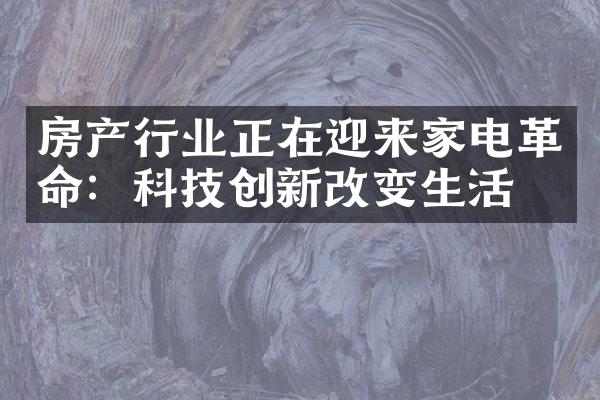 房产行业正在迎来家电革命：科技创新改变生活